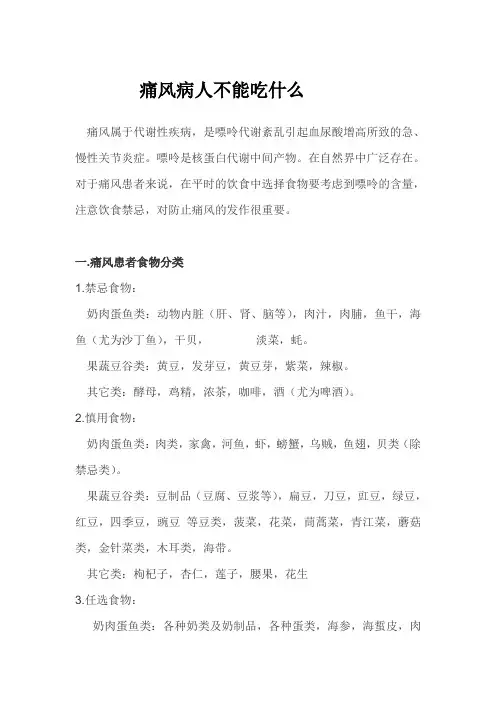 痛风病人不能吃什么

痛风属于代谢性疾病，是嘌呤代谢紊乱引起血尿酸增高所致的急、慢性关节炎症。嘌呤是核蛋白代谢中间产物。在自然界中广泛存在。对于痛风患者来说，在平时的饮食中选择食物要考虑到嘌呤的含量，注意饮食禁忌，对防止痛风的发作很重要。

一.痛风患者食物分类

1.禁忌食物：

奶肉蛋鱼类：动物内脏（肝、肾、脑等），肉汁，肉脯，鱼干，海鱼（尤为沙丁鱼），干贝，　　　淡菜，蚝。

果蔬豆谷类：黄豆，发芽豆，黄豆芽，紫菜，辣椒。

其它类：酵母，鸡精，浓茶，咖啡，酒（尤为啤酒）。

2.慎用食物：

奶肉蛋鱼类：肉类，家禽，河鱼，虾，螃蟹，乌贼，鱼翅，贝类（除禁忌类）。

果蔬豆谷类：豆制品（豆腐、豆浆等），扁豆，刀豆，豇豆，绿豆，红豆，四季豆，豌豆 等豆类，菠菜，花菜，茼蒿菜，青江菜，蘑菇类，金针菜类，木耳类，海带。

其它类：枸杞子，杏仁，莲子，腰果，花生

3.任选食物：

奶肉蛋鱼类：各种奶类及奶制品，各种蛋类，海参，海蜇皮，肉